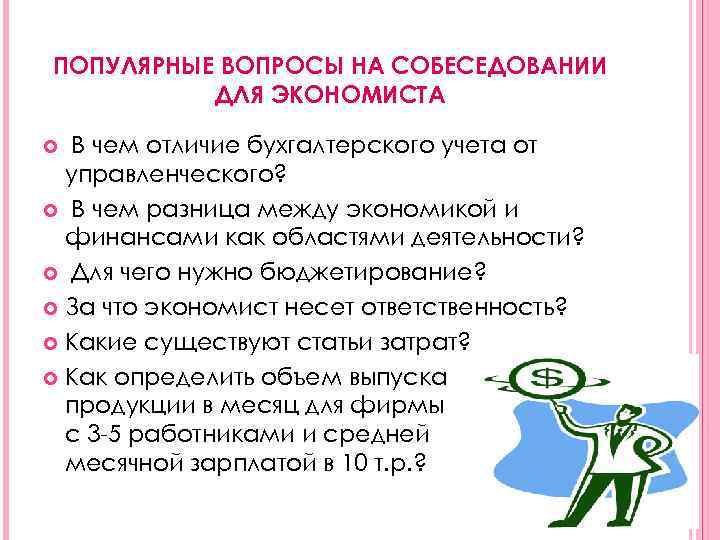 ПОПУЛЯРНЫЕ ВОПРОСЫ НА СОБЕСЕДОВАНИИ ДЛЯ ЭКОНОМИСТА

В чем отличие бухгалтерского учета от управленческого?

В чем разница между экономикой и финансами как областями деятельности?

Для чего нужно бюджетирование?

За что экономист несет ответственность?

Какие существуют статьи затрат?

Как определить объем выпуска продукции в месяц для фирмы с 3-5 работниками и средней месячной зарплатой в 10 т.р.?

$